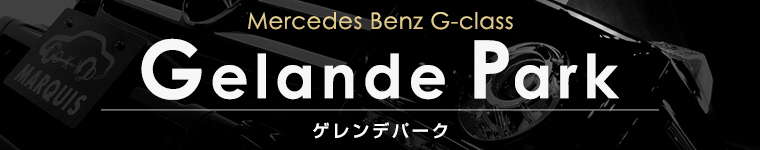 Mercedes Benz G-class

Gelande Park

ゲレンデパーク

MARQUIS